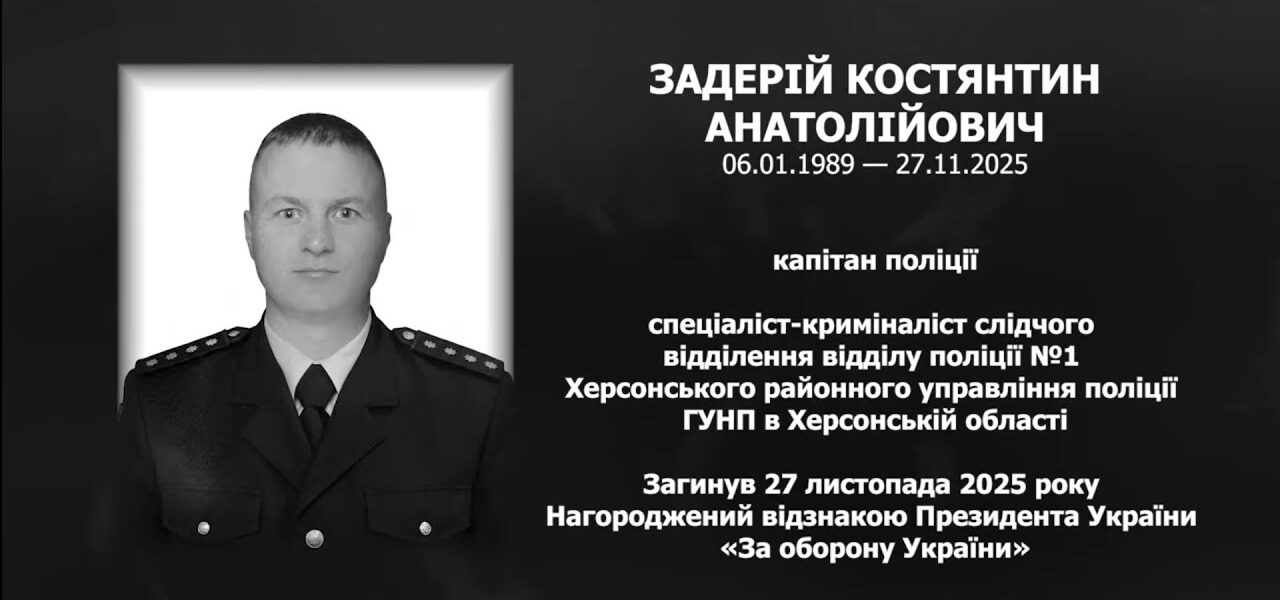 ЗАДЕРІЙ КОСТЯНТИН
АНАТОЛІЙОВИЧ
06.01.1989 — 27.11.2025

капітан поліції

спеціаліст-криміналіст слідчого
відділення відділу поліції №1
Херсонського районного управління поліції
ГУНП в Херсонській області

Загинув 27 листопада 2025 року
Нагороджений відзнакою Президента України
«За оборону України»